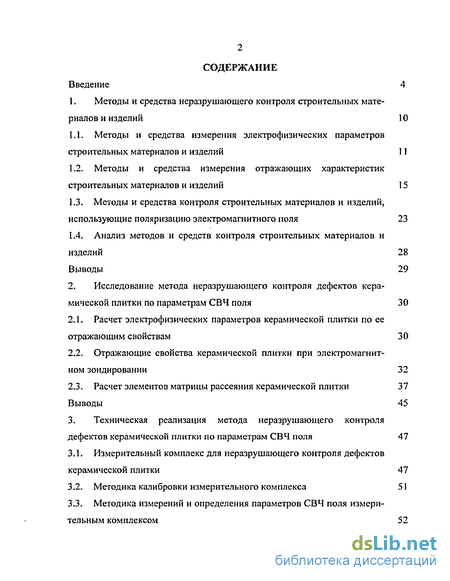 2

СОДЕРЖАНИЕ

Введение 4

1. Методы и средства неразрушающего контроля строительных материалов и изделий 10

1.1. Методы и средства измерения электрофизических параметров строительных материалов и изделий 11

1.2. Методы и средства измерения отражающих характеристик строительных материалов и изделий 15

1.3. Методы и средства контроля строительных материалов и изделий, использующие поляризацию электромагнитного поля 23

1.4. Анализ методов и средств контроля строительных материалов и изделий 28

Выводы 29

2. Исследование метода неразрушающего контроля дефектов керамической плитки по параметрам СВЧ поля 30

2.1. Расчет электрофизических параметров керамической плитки по ее отражающим свойствам 30

2.2. Отражающие свойства керамической плитки при электромагнитном зондировании 32

2.3. Расчет элементов матрицы рассеяния керамической плитки 37

Выводы 45

3. Техническая реализация метода неразрушающего контроля дефектов керамической плитки по параметрам СВЧ поля 47

3.1. Измерительный комплекс для неразрушающего контроля дефектов керамической плитки 47

3.2. Методика калибровки измерительного комплекса 51

3.3. Методика измерений и определения параметров СВЧ поля измерительным комплексом 52

dsLib.net
библиотека диссертаций